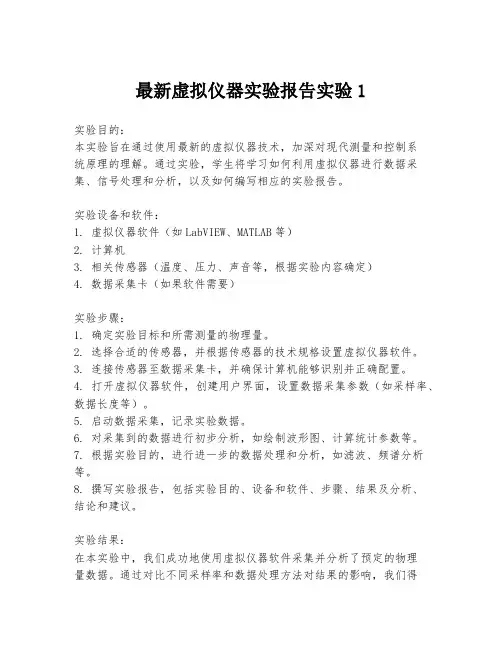 最新虚拟仪器实验报告实验 1

实验目的：
本实验旨在通过使用最新的虚拟仪器技术，加深对现代测量和控制系统原理的理解。通过实验，学生将学习如何利用虚拟仪器进行数据采集、信号处理和分析，以及如何编写相应的实验报告。

实验设备和软件：
1. 虚拟仪器软件（如 LabVIEW、MATLAB 等）
2. 计算机
3. 相关传感器（温度、压力、声音等，根据实验内容确定）
4. 数据采集卡（如果软件需要）

实验步骤：
1. 确定实验目标和所需测量的物理量。
2. 选择合适的传感器，并根据传感器的技术规格设置虚拟仪器软件。
3. 连接传感器至数据采集卡，并确保计算机能够识别并正确配置。
4. 打开虚拟仪器软件，创建用户界面，设置数据采集参数（如采样率、数据长度等）。
5. 启动数据采集，记录实验数据。
6. 对采集到的数据进行初步分析，如绘制波形图、计算统计参数等。
7. 根据实验目的，进行进一步的数据处理和分析，如滤波、频谱分析等。
8. 撰写实验报告，包括实验目的、设备和软件、步骤、结果及分析、结论和建议。

实验结果：
在本实验中，我们成功地使用虚拟仪器软件采集并分析了预定的物理量数据。通过对比不同采样率和数据处理方法对结果的影响，我们得